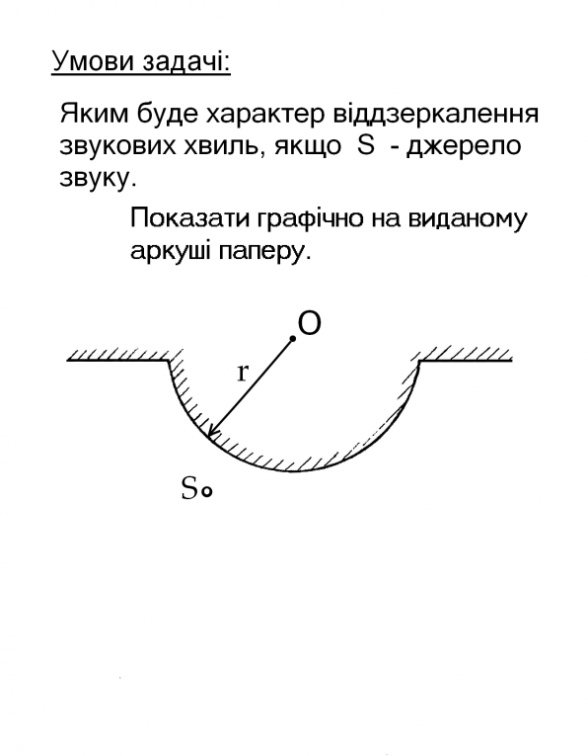 Умови задачі:

Яким буде характер віддзеркалення звукових хвиль, якщо S - джерело звуку.

Показати графічно на виданому аркуші паперу.

O

r

S